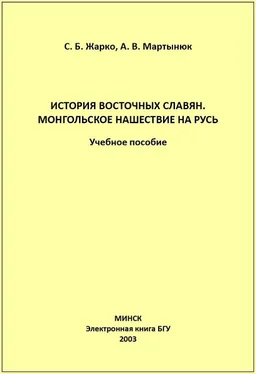 С. Б. Жарко, А. В. Мартынюк

ИСТОРИЯ ВОСТОЧНЫХ СЛАВЯН. МОНГОЛЬСКОЕ НАШЕСТВИЕ НА РУСЬ

Учебное пособие

МИНСК
Электронная книга БГУ
2003